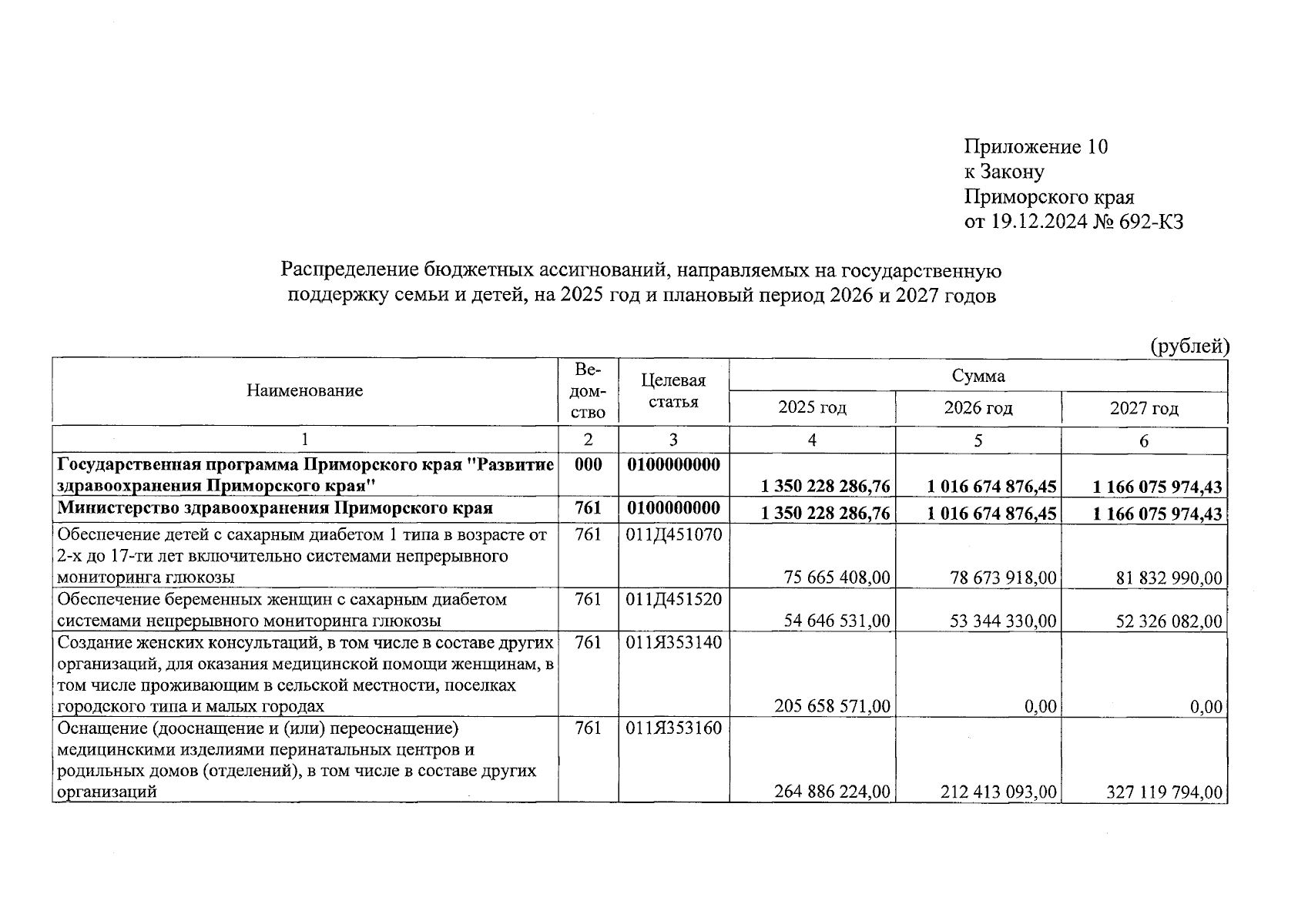 Приложение 10
к Закону
Приморского края
от 19.12.2024 № 692-КЗ

Распределение бюджетных ассигнований, направляемых на государственную поддержку семьи и детей, на 2025 год и плановый период 2026 и 2027 годов

(рублей)

| Наименование | Ведомство | Целевая статья | Сумма 2025 год | Сумма 2026 год | Сумма 2027 год |
|---|---|---|---|---|---|
| 1 | 2 | 3 | 4 | 5 | 6 |
| **Государственная программа Приморского края "Развитие здравоохранения Приморского края"** | **000** | **0100000000** | **1 350 228 286,76** | **1 016 674 876,45** | **1 166 075 974,43** |
| **Министерство здравоохранения Приморского края** | **761** | **0100000000** | **1 350 228 286,76** | **1 016 674 876,45** | **1 166 075 974,43** |
| Обеспечение детей с сахарным диабетом 1 типа в возрасте от 2-х до 17-ти лет включительно системами непрерывного мониторинга глюкозы | 761 | 011Д451070 | 75 665 408,00 | 78 673 918,00 | 81 832 990,00 |
| Обеспечение беременных женщин с сахарным диабетом системами непрерывного мониторинга глюкозы | 761 | 011Д451520 | 54 646 531,00 | 53 344 330,00 | 52 326 082,00 |
| Создание женских консультаций, в том числе в составе других организаций, для оказания медицинской помощи женщинам, в том числе проживающим в сельской местности, поселках городского типа и малых городах | 761 | 011Я353140 | 205 658 571,00 | 0,00 | 0,00 |
| Оснащение (дооснащение и (или) переоснащение) медицинскими изделиями перинатальных центров и родильных домов (отделений), в том числе в составе других организаций | 761 | 011Я353160 | 264 886 224,00 | 212 413 093,00 | 327 119 794,00 |